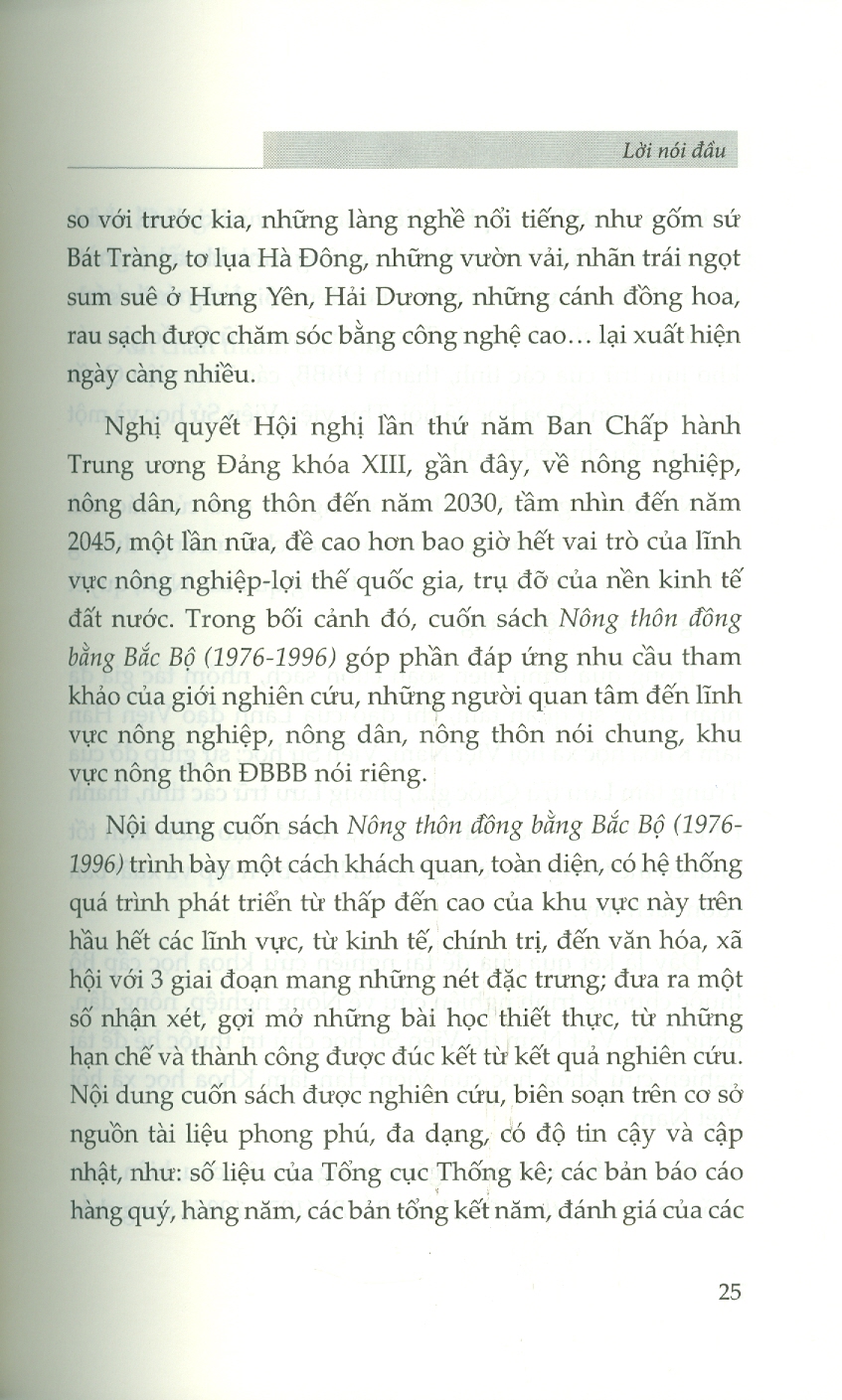 Lời nói đầu

so với trước kia, những làng nghề nổi tiếng, như gốm sứ Bát Tràng, tơ lụa Hà Đông, những vườn vải, nhãn trái ngọt sum suê ở Hưng Yên, Hải Dương, những cánh đồng hoa, rau sạch được chăm sóc bằng công nghệ cao… lại xuất hiện ngày càng nhiều.

Nghị quyết Hội nghị lần thứ năm Ban Chấp hành Trung ương Đảng khóa XIII, gần đây, về nông nghiệp, nông dân, nông thôn đến năm 2030, tầm nhìn đến năm 2045, một lần nữa, đề cao hơn bao giờ hết vai trò của lĩnh vực nông nghiệp-lợi thế quốc gia, trụ đỡ của nền kinh tế đất nước. Trong bối cảnh đó, cuốn sách Nông thôn đồng bằng Bắc Bộ (1976-1996) góp phần đáp ứng nhu cầu tham khảo của giới nghiên cứu, những người quan tâm đến lĩnh vực nông nghiệp, nông dân, nông thôn nói chung, khu vực nông thôn ĐBBB nói riêng.

Nội dung cuốn sách Nông thôn đồng bằng Bắc Bộ (1976-1996) trình bày một cách khách quan, toàn diện, có hệ thống quá trình phát triển từ thấp đến cao của khu vực này trên hầu hết các lĩnh vực, từ kinh tế, chính trị, đến văn hóa, xã hội với 3 giai đoạn mang những nét đặc trưng; đưa ra một số nhận xét, gợi mở những bài học thiết thực, từ những hạn chế và thành công được đúc kết từ kết quả nghiên cứu. Nội dung cuốn sách được nghiên cứu, biên soạn trên cơ sở nguồn tài liệu phong phú, đa dạng, có độ tin cậy và cập nhật, như: số liệu của Tổng cục Thống kê; các bản báo cáo hàng quý, hàng năm, các bản tổng kết năm, đánh giá của các

25